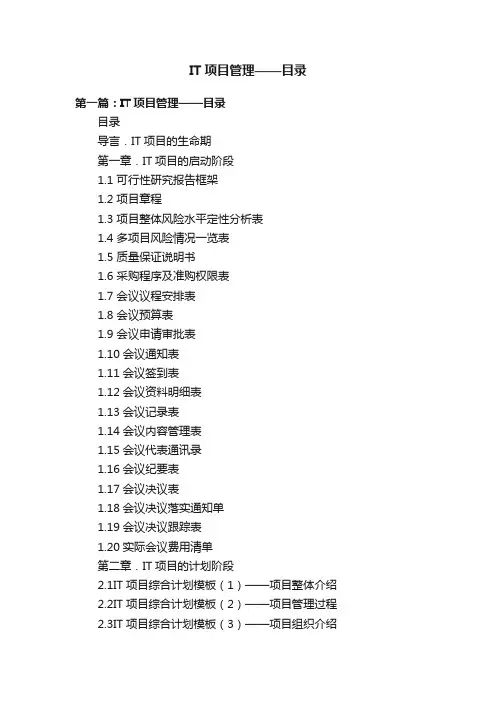 IT项目管理——目录

第一篇：IT项目管理——目录

目录

导言．IT项目的生命期

第一章．IT项目的启动阶段

1.1可行性研究报告框架

1.2项目章程

1.3项目整体风险水平定性分析表

1.4多项目风险情况一览表

1.5质量保证说明书

1.6采购程序及准购权限表

1.7会议议程安排表

1.8会议预算表

1.9会议申请审批表

1.10会议通知表

1.11会议签到表

1.12会议资料明细表

1.13会议记录表

1.14会议内容管理表

1.15会议代表通讯录

1.16会议纪要表

1.17会议决议表

1.18会议决议落实通知单

1.19会议决议跟踪表

1.20实际会议费用清单

第二章．IT项目的计划阶段

2.1IT项目综合计划模板（1）——项目整体介绍

2.2IT项目综合计划模板（2）——项目管理过程

2.3IT项目综合计划模板（3）——项目组织介绍